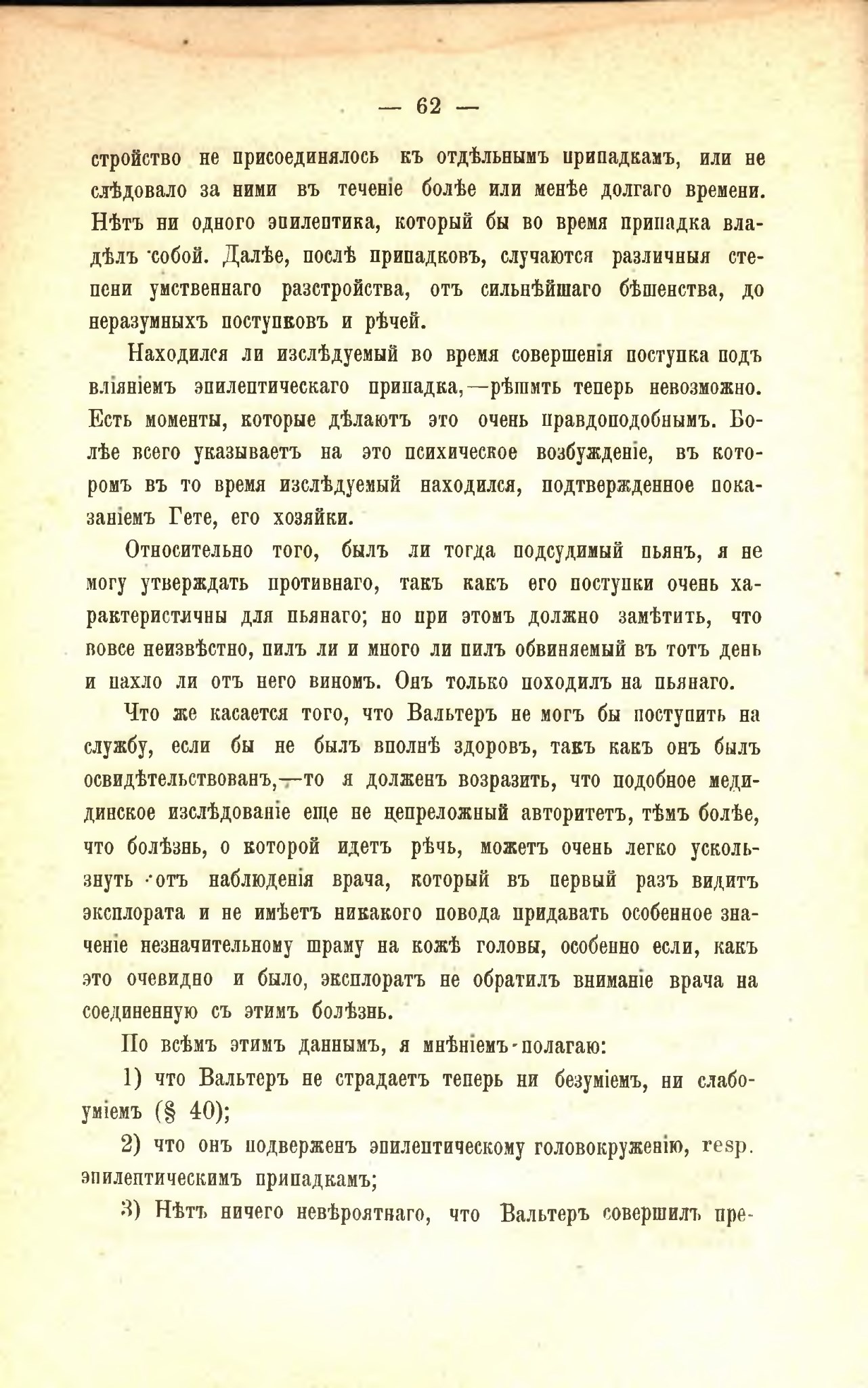 — 62 —

стройство не присоединялось къ отдѣльнымъ припадкамъ, или не слѣдовало за ними въ теченіе болѣе или менѣе долгаго времени. Нѣтъ ни одного эпилептика, который бы во время припадка владѣлъ собой. Далѣе, послѣ припадковъ, случаются различныя степени умственнаго разстройства, отъ сильнѣйшаго бѣшенства, до неразумныхъ поступковъ и рѣчей.

Находился ли изслѣдуемый во время совершенія поступка подъ вліяніемъ эпилептическаго припадка,—рѣшить теперь невозможно. Есть моменты, которые дѣлаютъ это очень правдоподобнымъ. Болѣе всего указываетъ на это психическое возбужденіе, въ которомъ въ то время изслѣдуемый находился, подтвержденное показаніемъ Гете, его хозяйки.

Относительно того, былъ ли тогда подсудимый пьянъ, я не могу утверждать противнаго, такъ какъ его поступки очень характеристичны для пьянаго; но при этомъ должно замѣтить, что вовсе неизвѣстно, пилъ ли и много ли пилъ обвиняемый въ тотъ день и пахло ли отъ него виномъ. Онъ только походилъ на пьянаго.

Что же касается того, что Вальтеръ не могъ бы поступить на службу, если бы не былъ вполнѣ здоровъ, такъ какъ онъ былъ освидѣтельствованъ,—то я долженъ возразить, что подобное медицинское изслѣдованіе еще не непреложный авторитетъ, тѣмъ болѣе, что болѣзнь, о которой идетъ рѣчь, можетъ очень легко ускользнуть отъ наблюденія врача, который въ первый разъ видитъ эксплората и не имѣетъ никакого повода придавать особенное значеніе незначительному шраму на кожѣ головы, особенно если, какъ это очевидно и было, эксплоратъ не обратилъ вниманіе врача на соединенную съ этимъ болѣзнь.

По всѣмъ этимъ даннымъ, я мнѣніемъ полагаю:

1) что Вальтеръ не страдаетъ теперь ни безуміемъ, ни слабоуміемъ (§ 40);

2) что онъ подверженъ эпилептическому головокруженію, resp. эпилептическимъ припадкамъ;

3) Нѣтъ ничего невѣроятнаго, что Вальтеръ совершилъ пре-